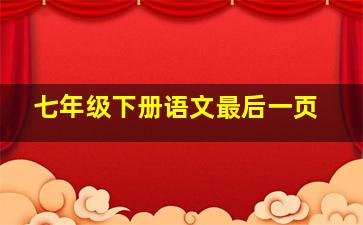 七年级下册语文最后一页